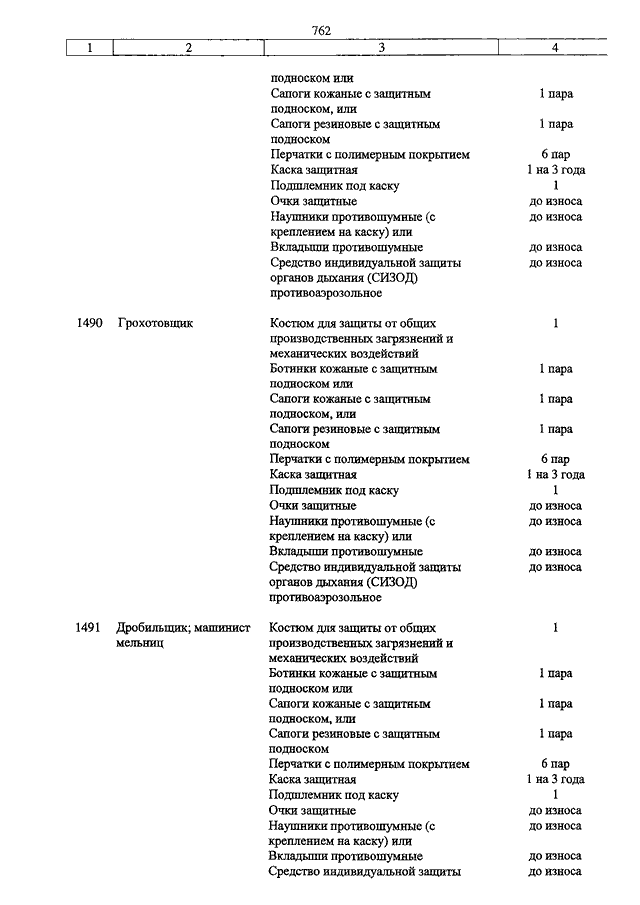 762

| 1 | 2 | 3 | 4 |
|---|---|---|---|
| | | подноском или | |
| | | Сапоги кожаные с защитным подноском, или | 1 пара |
| | | Сапоги резиновые с защитным подноском | 1 пара |
| | | Перчатки с полимерным покрытием | 6 пар |
| | | Каска защитная | 1 на 3 года |
| | | Подшлемник под каску | 1 |
| | | Очки защитные | до износа |
| | | Наушники противошумные (с креплением на каску) или | до износа |
| | | Вкладыши противошумные | до износа |
| | | Средство индивидуальной защиты органов дыхания (СИЗОД) противоаэрозольное | до износа |
| 1490 | Грохотовщик | Костюм для защиты от общих производственных загрязнений и механических воздействий | 1 |
| | | Ботинки кожаные с защитным подноском или | 1 пара |
| | | Сапоги кожаные с защитным подноском, или | 1 пара |
| | | Сапоги резиновые с защитным подноском | 1 пара |
| | | Перчатки с полимерным покрытием | 6 пар |
| | | Каска защитная | 1 на 3 года |
| | | Подшлемник под каску | 1 |
| | | Очки защитные | до износа |
| | | Наушники противошумные (с креплением на каску) или | до износа |
| | | Вкладыши противошумные | до износа |
| | | Средство индивидуальной защиты органов дыхания (СИЗОД) противоаэрозольное | до износа |
| 1491 | Дробильщик; машинист мельниц | Костюм для защиты от общих производственных загрязнений и механических воздействий | 1 |
| | | Ботинки кожаные с защитным подноском или | 1 пара |
| | | Сапоги кожаные с защитным подноском, или | 1 пара |
| | | Сапоги резиновые с защитным подноском | 1 пара |
| | | Перчатки с полимерным покрытием | 6 пар |
| | | Каска защитная | 1 на 3 года |
| | | Подшлемник под каску | 1 |
| | | Очки защитные | до износа |
| | | Наушники противошумные (с креплением на каску) или | до износа |
| | | Вкладыши противошумные | до износа |
| | | Средство индивидуальной защиты | до износа |